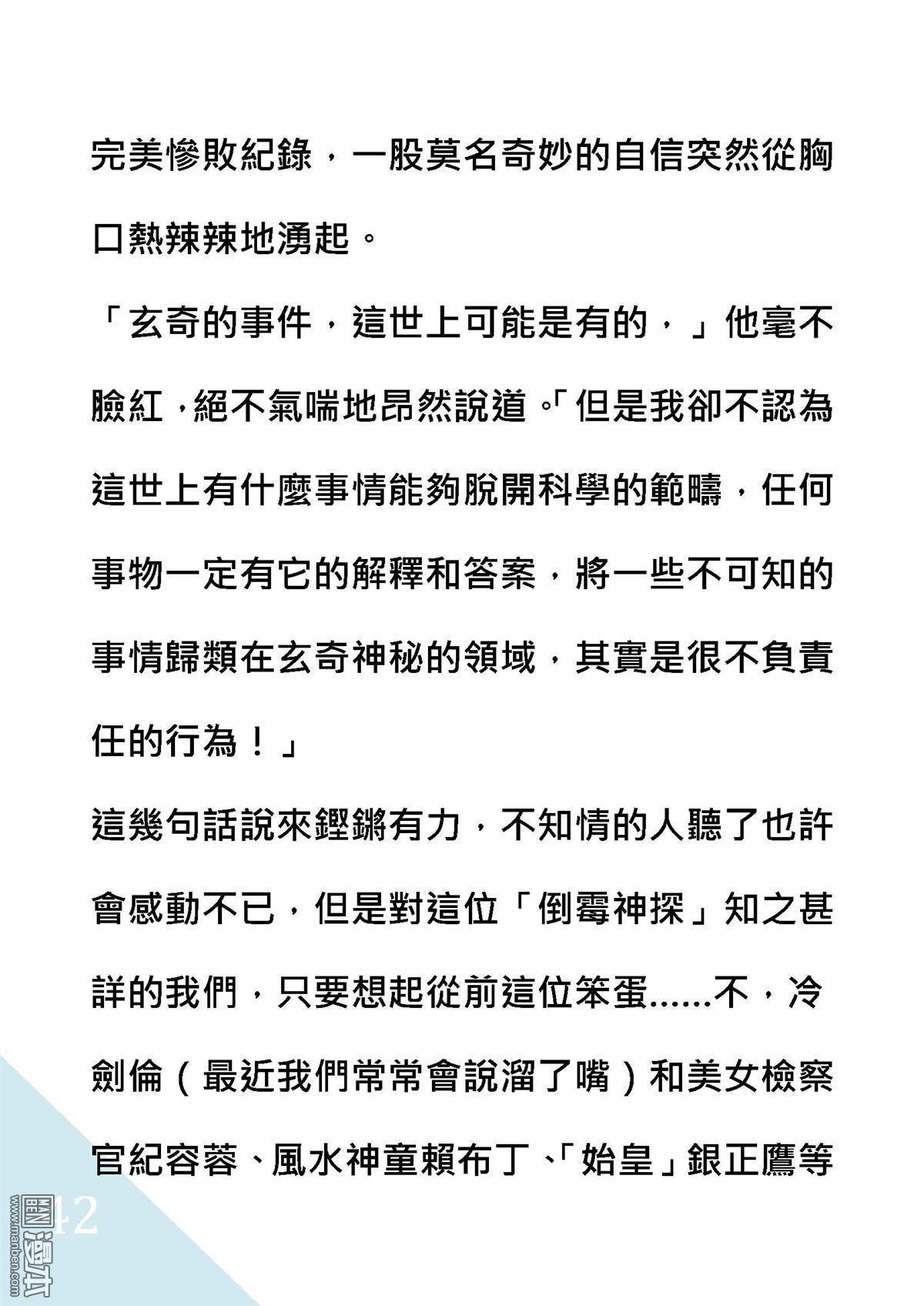 完美慘敗紀錄，一股莫名奇妙的自信突然從胸口熱辣辣地湧起。

「玄奇的事件，這世上可能是有的，」他毫不臉紅，絕不氣喘地昂然說道。「但是我卻不認為這世上有什麼事情能夠脫開科學的範疇，任何事物一定有它的解釋和答案，將一些不可知的事情歸類在玄奇神秘的領域，其實是很不負責任的行為！」

這幾句話說來鏗鏘有力，不知情的人聽了也許會感動不已，但是對這位「倒霉神探」知之甚詳的我們，只要想起從前這位笨蛋……不，冷劍倫（最近我們常常會說溜了嘴）和美女檢察官紀容蓉、風水神童賴布丁、「始皇」銀正鷹等

42

www.manben.com
圖漫本